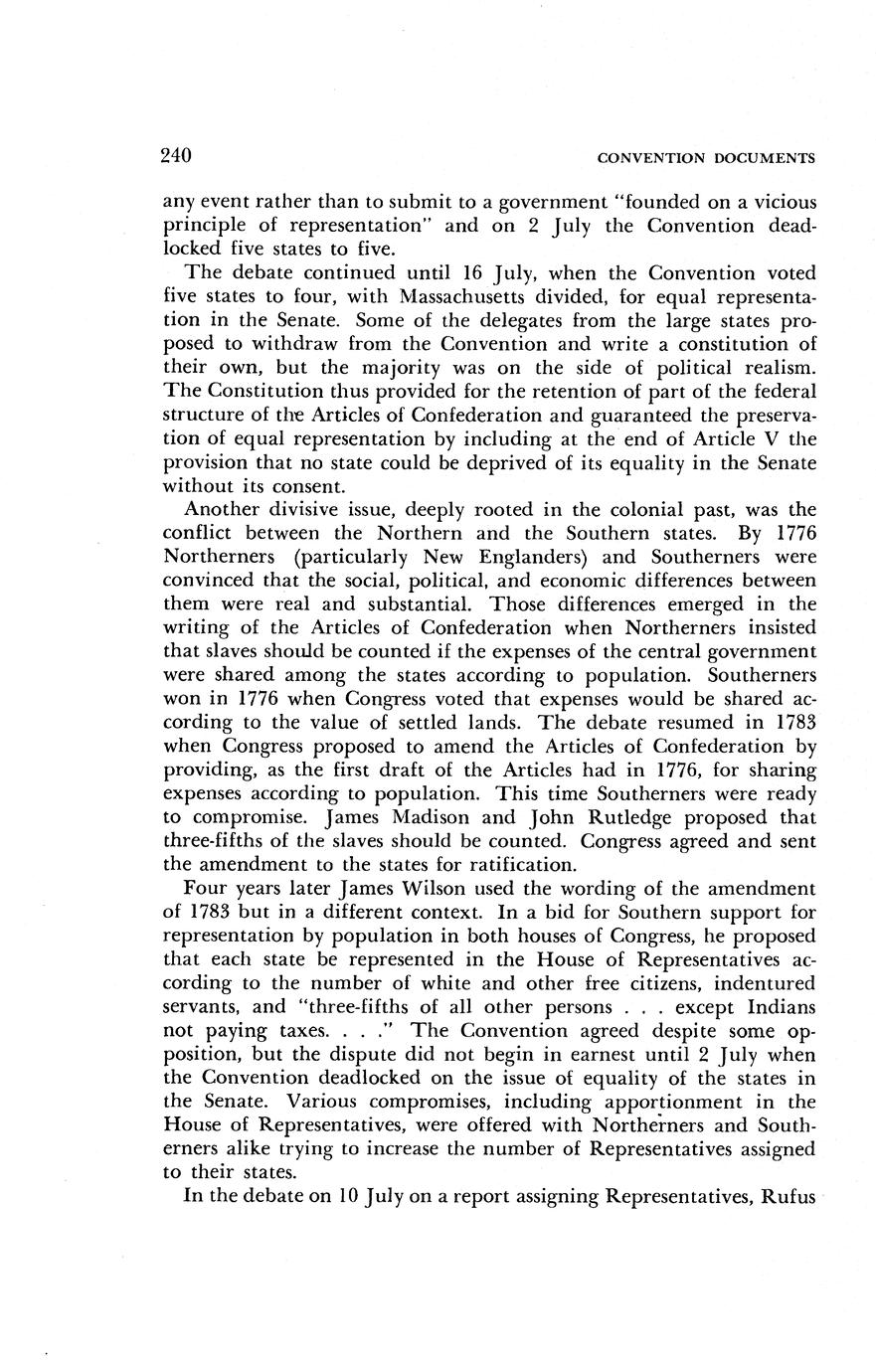 240 CONVENTION DOCUMENTS

any event rather than to submit to a government "founded on a vicious principle of representation" and on 2 July the Convention deadlocked five states to five.

The debate continued until 16 July, when the Convention voted five states to four, with Massachusetts divided, for equal representation in the Senate. Some of the delegates from the large states proposed to withdraw from the Convention and write a constitution of their own, but the majority was on the side of political realism. The Constitution thus provided for the retention of part of the federal structure of the Articles of Confederation and guaranteed the preservation of equal representation by including at the end of Article V the provision that no state could be deprived of its equality in the Senate without its consent.

Another divisive issue, deeply rooted in the colonial past, was the conflict between the Northern and the Southern states. By 1776 Northerners (particularly New Englanders) and Southerners were convinced that the social, political, and economic differences between them were real and substantial. Those differences emerged in the writing of the Articles of Confederation when Northerners insisted that slaves should be counted if the expenses of the central government were shared among the states according to population. Southerners won in 1776 when Congress voted that expenses would be shared according to the value of settled lands. The debate resumed in 1783 when Congress proposed to amend the Articles of Confederation by providing, as the first draft of the Articles had in 1776, for sharing expenses according to population. This time Southerners were ready to compromise. James Madison and John Rutledge proposed that three-fifths of the slaves should be counted. Congress agreed and sent the amendment to the states for ratification.

Four years later James Wilson used the wording of the amendment of 1783 but in a different context. In a bid for Southern support for representation by population in both houses of Congress, he proposed that each state be represented in the House of Representatives according to the number of white and other free citizens, indentured servants, and "three-fifths of all other persons . . . except Indians not paying taxes. . . ." The Convention agreed despite some opposition, but the dispute did not begin in earnest until 2 July when the Convention deadlocked on the issue of equality of the states in the Senate. Various compromises, including apportionment in the House of Representatives, were offered with Northerners and Southerners alike trying to increase the number of Representatives assigned to their states.

In the debate on 10 July on a report assigning Representatives, Rufus